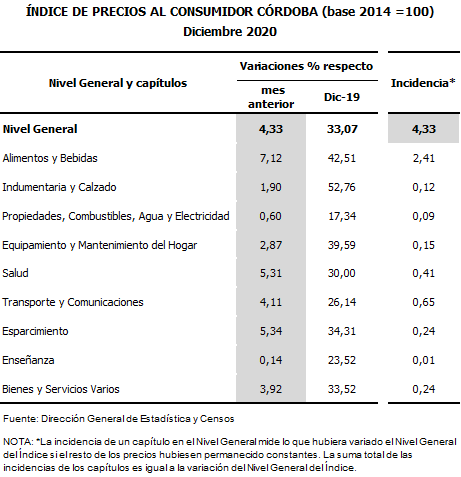 ÍNDICE DE PRECIOS AL CONSUMIDOR CÓRDOBA (base 2014 =100)
Diciembre 2020

| Nivel General y capítulos | Variaciones % respecto mes anterior | Variaciones % respecto Dic-19 | Incidencia* |
|---|---|---|---|
| Nivel General | 4,33 | 33,07 | 4,33 |
| Alimentos y Bebidas | 7,12 | 42,51 | 2,41 |
| Indumentaria y Calzado | 1,90 | 52,76 | 0,12 |
| Propiedades, Combustibles, Agua y Electricidad | 0,60 | 17,34 | 0,09 |
| Equipamiento y Mantenimiento del Hogar | 2,87 | 39,59 | 0,15 |
| Salud | 5,31 | 30,00 | 0,41 |
| Transporte y Comunicaciones | 4,11 | 26,14 | 0,65 |
| Esparcimiento | 5,34 | 34,31 | 0,24 |
| Enseñanza | 0,14 | 23,52 | 0,01 |
| Bienes y Servicios Varios | 3,92 | 33,52 | 0,24 |

Fuente: Dirección General de Estadística y Censos

NOTA: *La incidencia de un capítulo en el Nivel General mide lo que hubiera variado el Nivel General del Índice si el resto de los precios hubiesen permanecido constantes. La suma total de las incidencias de los capítulos es igual a la variación del Nivel General del Índice.